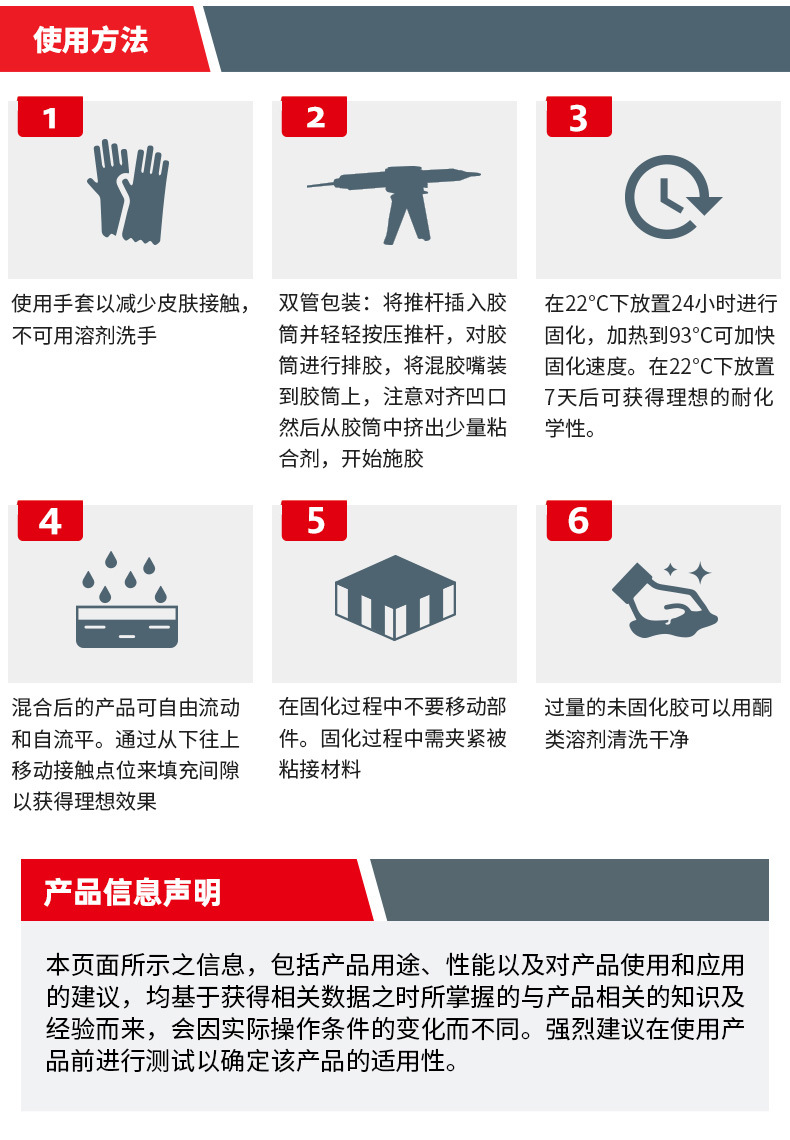 使用方法

1

使用手套以减少皮肤接触，不可用溶剂洗手

2

双管包装：将推杆插入胶筒并轻轻按压推杆，对胶筒进行排胶，将混胶嘴装到胶筒上，注意对齐凹口然后从胶筒中挤出少量粘合剂，开始施胶

3

在22°C下放置24小时进行固化，加热到93°C可加快固化速度。在22°C下放置7天后可获得理想的耐化学性。

4

混合后的产品可自由流动和自流平。通过从下往上移动接触点位来填充间隙以获得理想效果

5

在固化过程中不要移动部件。固化过程中需夹紧被粘接材料

6

过量的未固化胶可以用酮类溶剂清洗干净

产品信息声明

本页面所示之信息，包括产品用途、性能以及对产品使用和应用的建议，均基于获得相关数据之时所掌握的与产品相关的知识及经验而来，会因实际操作条件的变化而不同。强烈建议在使用产品前进行测试以确定该产品的适用性。